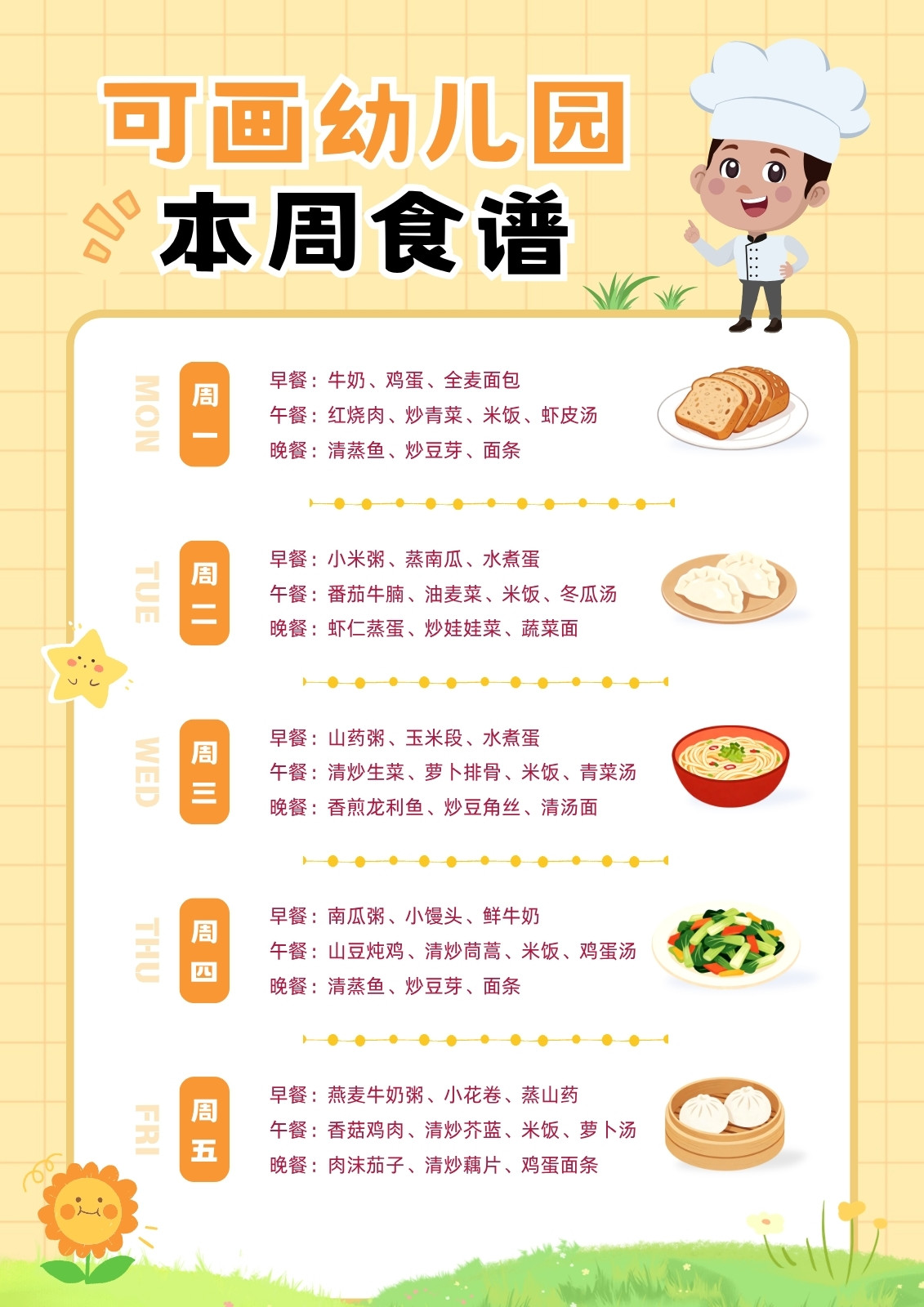 可画幼儿园

本周食谱

MON

周一

早餐：牛奶、鸡蛋、全麦面包
午餐：红烧肉、炒青菜、米饭、虾皮汤
晚餐：清蒸鱼、炒豆芽、面条

TUE

周二

早餐：小米粥、蒸南瓜、水煮蛋
午餐：番茄牛腩、油麦菜、米饭、冬瓜汤
晚餐：虾仁蒸蛋、炒娃娃菜、蔬菜面

WED

周三

早餐：山药粥、玉米段、水煮蛋
午餐：清炒生菜、萝卜排骨、米饭、青菜汤
晚餐：香煎龙利鱼、炒豆角丝、清汤面

THU

周四

早餐：南瓜粥、小馒头、鲜牛奶
午餐：山豆炖鸡、清炒茼蒿、米饭、鸡蛋汤
晚餐：清蒸鱼、炒豆芽、面条

FRI

周五

早餐：燕麦牛奶粥、小花卷、蒸山药
午餐：香菇鸡肉、清炒芥蓝、米饭、萝卜汤
晚餐：肉沫茄子、清炒藕片、鸡蛋面条